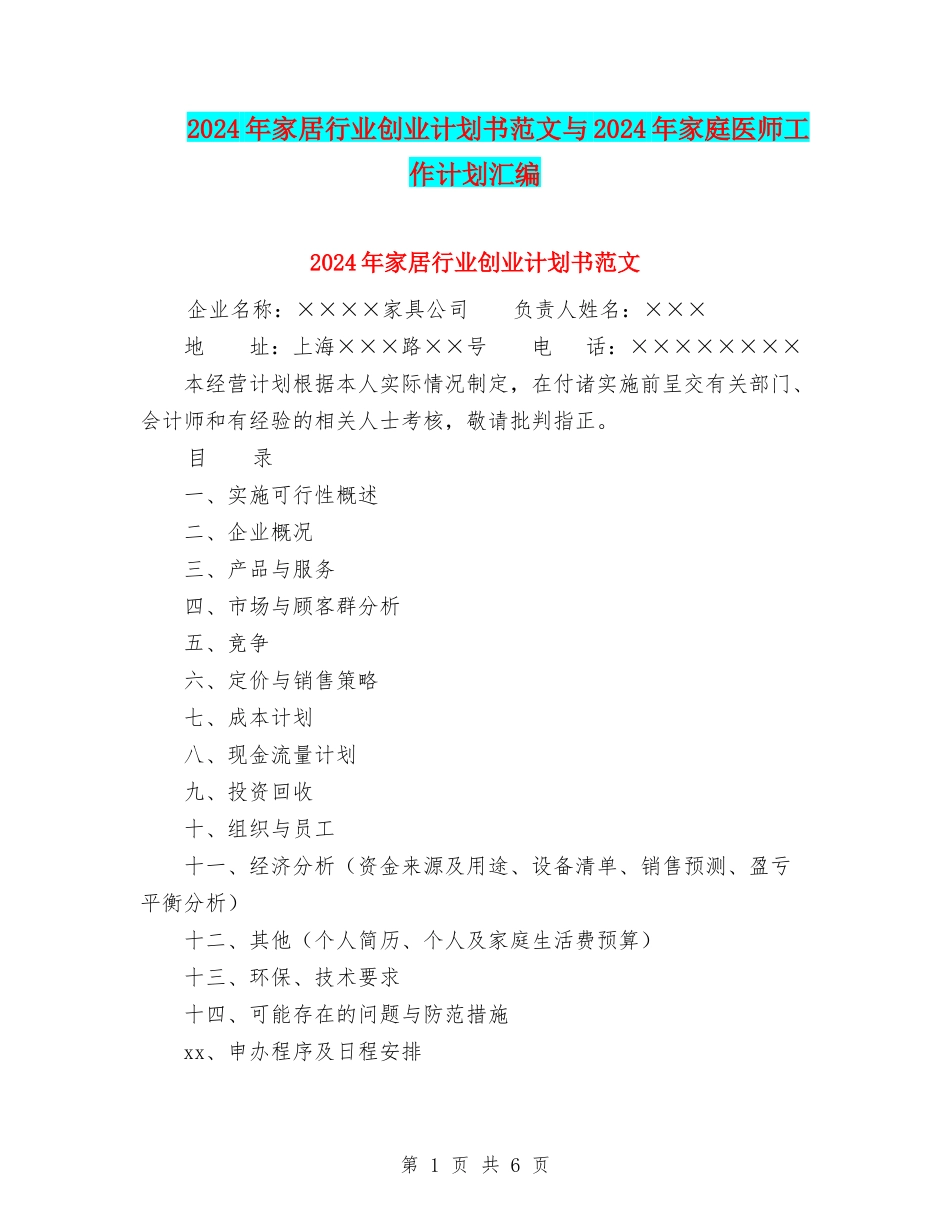 2024年家居行业创业计划书范文与2024年家庭医师工作计划汇编

2024年家居行业创业计划书范文

企业名称：××××家具公司　　负责人姓名：×××

地　　址：上海×××路××号　　电　　话：××××××××

本经营计划根据本人实际情况制定，在付诸实施前呈交有关部门、会计师和有经验的相关人士考核，敬请批判指正。

目　　录

一、实施可行性概述

二、企业概况

三、产品与服务

四、市场与顾客群分析

五、竞争

六、定价与销售策略

七、成本计划

八、现金流量计划

九、投资回收

十、组织与员工

十一、经济分析（资金来源及用途、设备清单、销售预测、盈亏平衡分析）

十二、其他（个人简历、个人及家庭生活费预算）

十三、环保、技术要求

十四、可能存在的问题与防范措施

xx、申办程序及日程安排

第 1 页 共 6 页